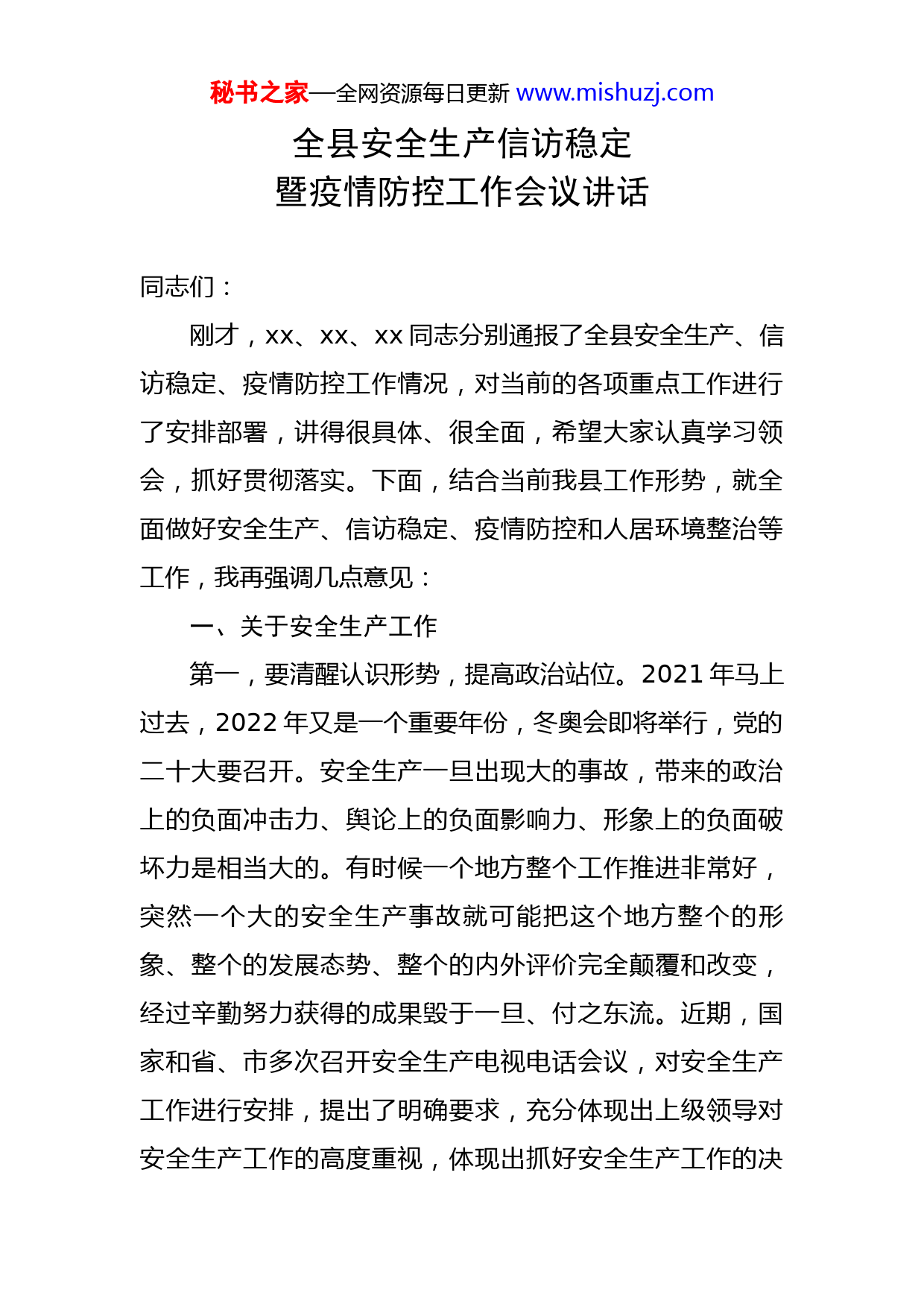 秘书之家—全网资源每日更新 www.mishuzj.com

全县安全生产信访稳定
暨疫情防控工作会议讲话

同志们：

刚才，xx、xx、xx 同志分别通报了全县安全生产、信访稳定、疫情防控工作情况，对当前的各项重点工作进行了安排部署，讲得很具体、很全面，希望大家认真学习领会，抓好贯彻落实。下面，结合当前我县工作形势，就全面做好安全生产、信访稳定、疫情防控和人居环境整治等工作，我再强调几点意见：

一、关于安全生产工作

第一，要清醒认识形势，提高政治站位。2021 年马上过去，2022 年又是一个重要年份，冬奥会即将举行，党的二十大要召开。安全生产一旦出现大的事故，带来的政治上的负面冲击力、舆论上的负面影响力、形象上的负面破坏力是相当大的。有时候一个地方整个工作推进非常好，突然一个大的安全生产事故就可能把这个地方整个的形象、整个的发展态势、整个的内外评价完全颠覆和改变，经过辛勤努力获得的成果毁于一旦、付之东流。近期，国家和省、市多次召开安全生产电视电话会议，对安全生产工作进行安排，提出了明确要求，充分体现出上级领导对安全生产工作的高度重视，体现出抓好安全生产工作的决